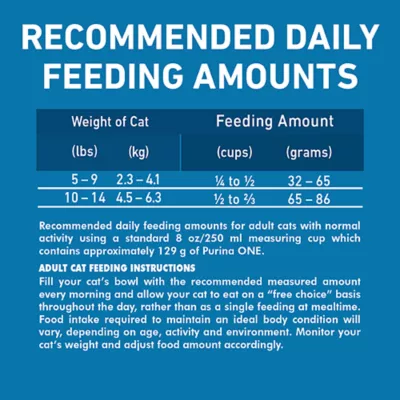 RECOMMENDED DAILY FEEDING AMOUNTS

| Weight of Cat | | Feeding Amount | |
|---|---|---|---|
| (lbs) | (kg) | (cups) | (grams) |
| 5 – 9 | 2.3 – 4.1 | ¼ to ½ | 32 – 65 |
| 10 – 14 | 4.5 – 6.3 | ½ to ⅔ | 65 – 86 |

Recommended daily feeding amounts for adult cats with normal activity using a standard 8 oz/250 ml measuring cup which contains approximately 129 g of Purina ONE.

ADULT CAT FEEDING INSTRUCTIONS
Fill your cat's bowl with the recommended measured amount every morning and allow your cat to eat on a "free choice" basis throughout the day, rather than as a single feeding at mealtime. Food intake required to maintain an ideal body condition will vary, depending on age, activity and environment. Monitor your cat's weight and adjust food amount accordingly.